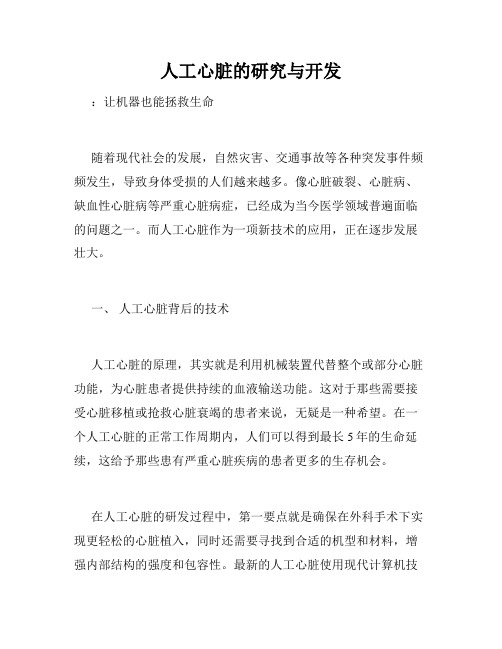 人工心脏的研究与开发

：让机器也能拯救生命

随着现代社会的发展，自然灾害、交通事故等各种突发事件频频发生，导致身体受损的人们越来越多。像心脏破裂、心脏病、缺血性心脏病等严重心脏病症，已经成为当今医学领域普遍面临的问题之一。而人工心脏作为一项新技术的应用，正在逐步发展壮大。

一、 人工心脏背后的技术

人工心脏的原理，其实就是利用机械装置代替整个或部分心脏功能，为心脏患者提供持续的血液输送功能。这对于那些需要接受心脏移植或抢救心脏衰竭的患者来说，无疑是一种希望。在一个人工心脏的正常工作周期内，人们可以得到最长 5 年的生命延续，这给予那些患有严重心脏疾病的患者更多的生存机会。

在人工心脏的研发过程中，第一要点就是确保在外科手术下实现更轻松的心脏植入，同时还需要寻找到合适的机型和材料，增强内部结构的强度和包容性。最新的人工心脏使用现代计算机技